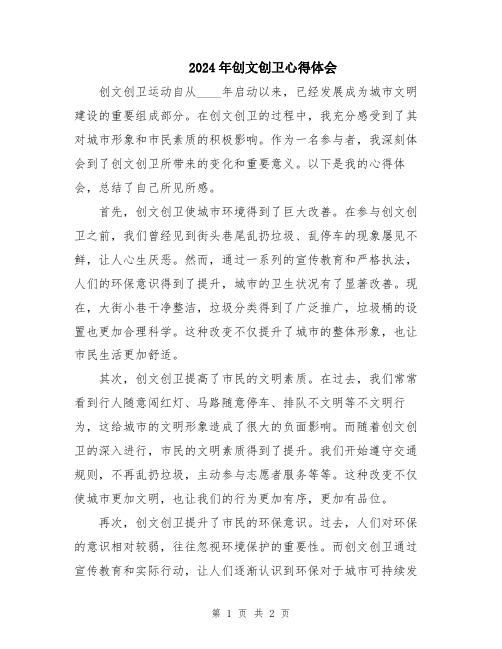 2024年创文创卫心得体会

创文创卫运动自从____年启动以来，已经发展成为城市文明建设的重要组成部分。在创文创卫的过程中，我充分感受到了其对城市形象和市民素质的积极影响。作为一名参与者，我深刻体会到了创文创卫所带来的变化和重要意义。以下是我的心得体会，总结了自己所见所感。

首先，创文创卫使城市环境得到了巨大改善。在参与创文创卫之前，我们曾经见到街头巷尾乱扔垃圾、乱停车的现象屡见不鲜，让人心生厌恶。然而，通过一系列的宣传教育和严格执法，人们的环保意识得到了提升，城市的卫生状况有了显著改善。现在，大街小巷干净整洁，垃圾分类得到了广泛推广，垃圾桶的设置也更加合理科学。这种改变不仅提升了城市的整体形象，也让市民生活更加舒适。

其次，创文创卫提高了市民的文明素质。在过去，我们常常看到行人随意闯红灯、马路随意停车、排队不文明等不文明行为，这给城市的文明形象造成了很大的负面影响。而随着创文创卫的深入进行，市民的文明素质得到了提升。我们开始遵守交通规则，不再乱扔垃圾，主动参与志愿者服务等等。这种改变不仅使城市更加文明，也让我们的行为更加有序，更加有品位。

再次，创文创卫提升了市民的环保意识。过去，人们对环保的意识相对较弱，往往忽视环境保护的重要性。而创文创卫通过宣传教育和实际行动，让人们逐渐认识到环保对于城市可持续发

第 1 页 共 2 页